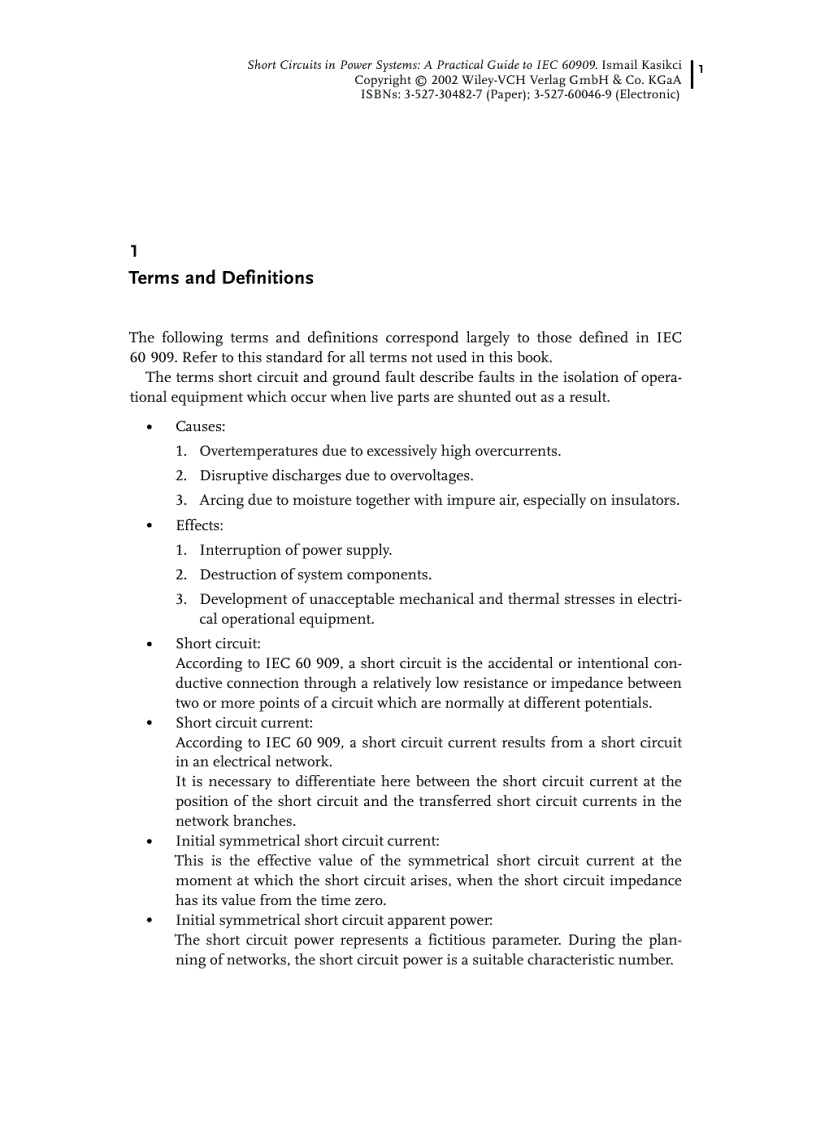 Short Circuits in Power Systems: A Practical Guide to IEC 60909. Ismail Kasikci
Copyright © 2002 Wiley-VCH Verlag GmbH & Co. KGaA
ISBNs: 3-527-30482-7 (Paper); 3-527-60046-9 (Electronic)

1

1
Terms and Definitions

The following terms and definitions correspond largely to those defined in IEC 60 909. Refer to this standard for all terms not used in this book.

The terms short circuit and ground fault describe faults in the isolation of operational equipment which occur when live parts are shunted out as a result.

• Causes:
1. Overtemperatures due to excessively high overcurrents.
2. Disruptive discharges due to overvoltages.
3. Arcing due to moisture together with impure air, especially on insulators.
• Effects:
1. Interruption of power supply.
2. Destruction of system components.
3. Development of unacceptable mechanical and thermal stresses in electrical operational equipment.
• Short circuit:
According to IEC 60 909, a short circuit is the accidental or intentional conductive connection through a relatively low resistance or impedance between two or more points of a circuit which are normally at different potentials.
• Short circuit current:
According to IEC 60 909, a short circuit current results from a short circuit in an electrical network.
It is necessary to differentiate here between the short circuit current at the position of the short circuit and the transferred short circuit currents in the network branches.
• Initial symmetrical short circuit current:
This is the effective value of the symmetrical short circuit current at the moment at which the short circuit arises, when the short circuit impedance has its value from the time zero.
• Initial symmetrical short circuit apparent power:
The short circuit power represents a fictitious parameter. During the planning of networks, the short circuit power is a suitable characteristic number.